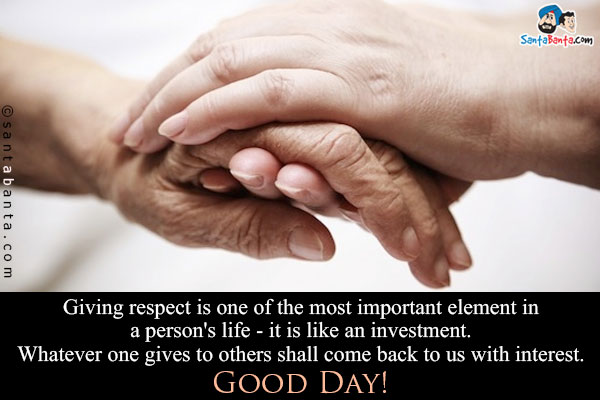 SantaBanta.com

©santabanta.com

Giving respect is one of the most important element in a person's life - it is like an investment. Whatever one gives to others shall come back to us with interest.

GOOD DAY!